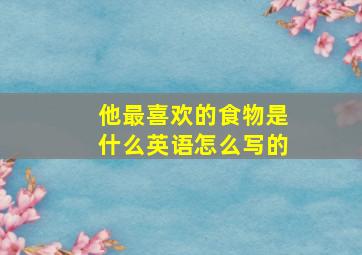 他最喜欢的食物是什么英语怎么写的